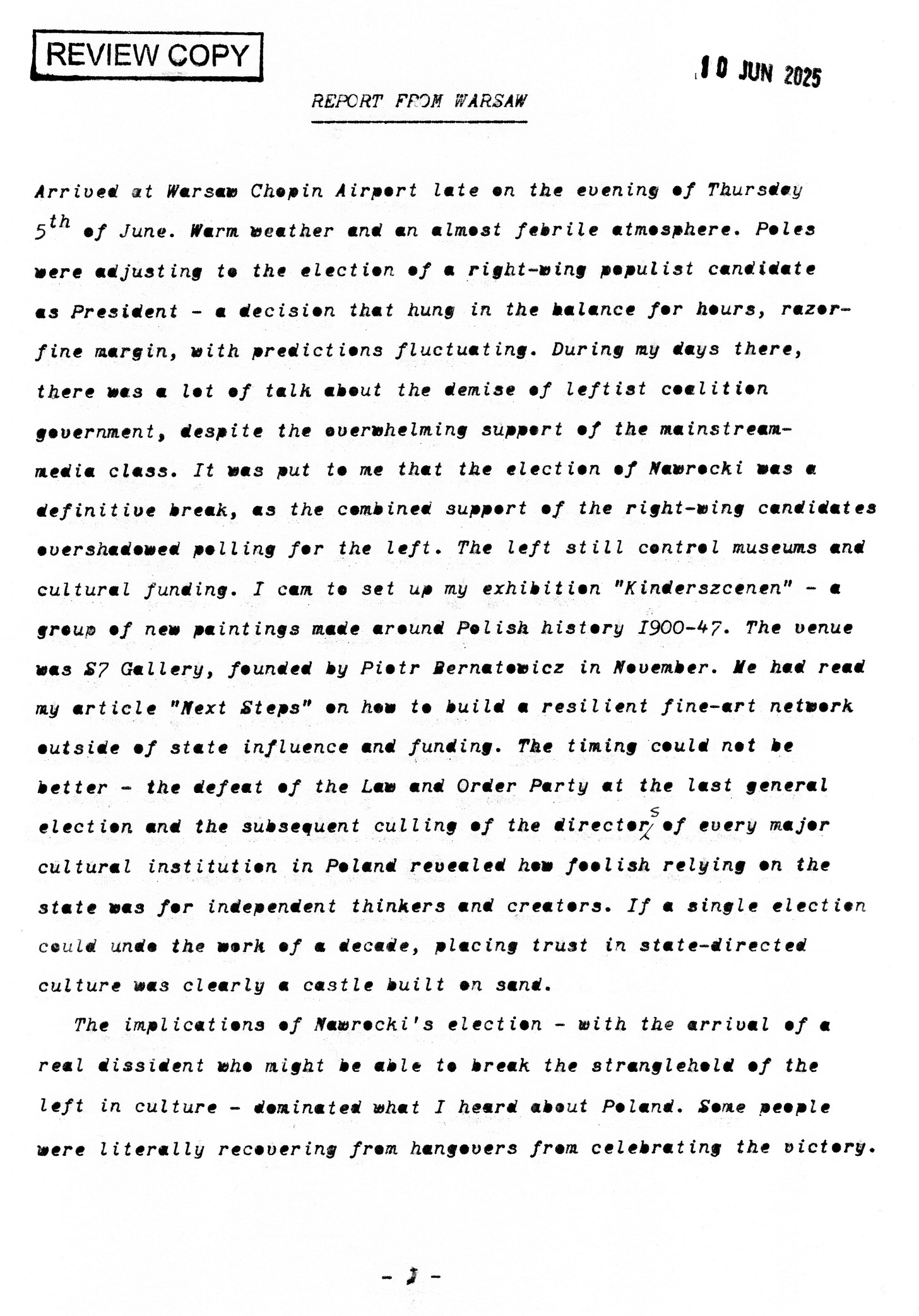 REVIEW COPY

10 JUN 2025

REPORT FROM WARSAW

Arrived at Warsaw Chopin Airport late on the evening of Thursday 5th of June. Warm weather and an almost febrile atmosphere. Poles were adjusting to the election of a right-wing populist candidate as President - a decision that hung in the balance for hours, razor-fine margin, with predictions fluctuating. During my days there, there was a lot of talk about the demise of leftist coalition government, despite the overwhelming support of the mainstream-media class. It was put to me that the election of Nawrocki was a definitive break, as the combined support of the right-wing candidates overshadowed polling for the left. The left still control museums and cultural funding. I cam to set up my exhibition "Kinderszcenen" - a group of new paintings made around Polish history 1900-47. The venue was S7 Gallery, founded by Piotr Bernatowicz in November. He had read my article "Next Steps" on how to build a resilient fine-art network outside of state influence and funding. The timing could not be better - the defeat of the Law and Order Party at the last general election and the subsequent culling of the directors of every major cultural institution in Poland revealed how foolish relying on the state was for independent thinkers and creators. If a single election could undo the work of a decade, placing trust in state-directed culture was clearly a castle built on sand.

The implications of Nawrocki's election - with the arrival of a real dissident who might be able to break the stranglehold of the left in culture - dominated what I heard about Poland. Some people were literally recovering from hangovers from celebrating the victory.

- 1 -